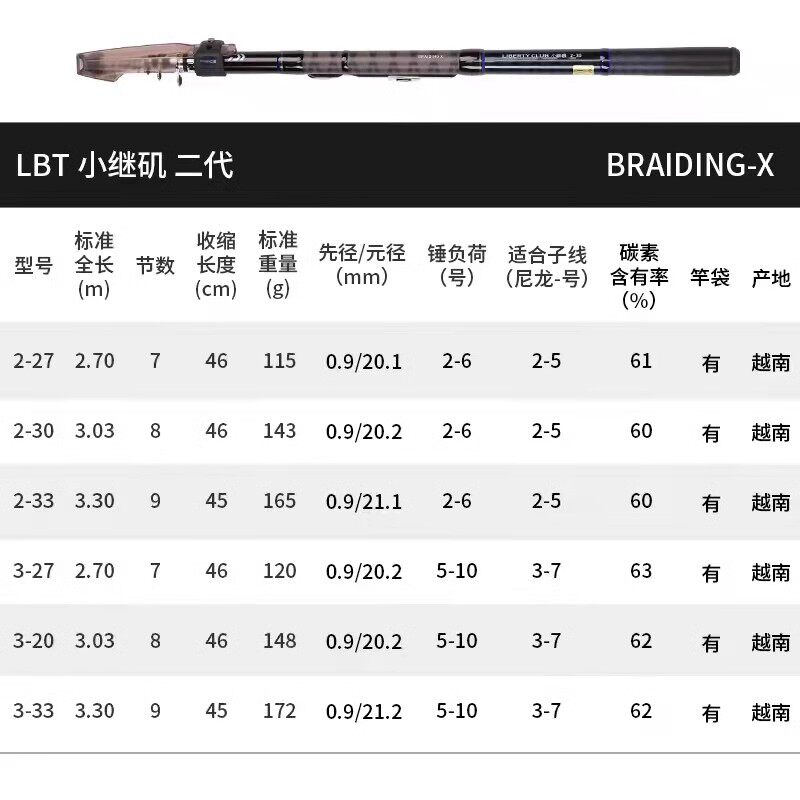 LBT 小继矶 二代

BRAIDING-X

| 型号 | 标准全长(m) | 节数 | 收缩长度(cm) | 标准重量(g) | 先径/元径(mm) | 锤负荷(号) | 适合子线(尼龙-号) | 碳素含有率(%) | 竿袋 | 产地 |
|---|---|---|---|---|---|---|---|---|---|---|
| 2-27 | 2.70 | 7 | 46 | 115 | 0.9/20.1 | 2-6 | 2-5 | 61 | 有 | 越南 |
| 2-30 | 3.03 | 8 | 46 | 143 | 0.9/20.2 | 2-6 | 2-5 | 60 | 有 | 越南 |
| 2-33 | 3.30 | 9 | 45 | 165 | 0.9/21.1 | 2-6 | 2-5 | 60 | 有 | 越南 |
| 3-27 | 2.70 | 7 | 46 | 120 | 0.9/20.2 | 5-10 | 3-7 | 63 | 有 | 越南 |
| 3-20 | 3.03 | 8 | 46 | 148 | 0.9/20.2 | 5-10 | 3-7 | 62 | 有 | 越南 |
| 3-33 | 3.30 | 9 | 45 | 172 | 0.9/21.2 | 5-10 | 3-7 | 62 | 有 | 越南 |